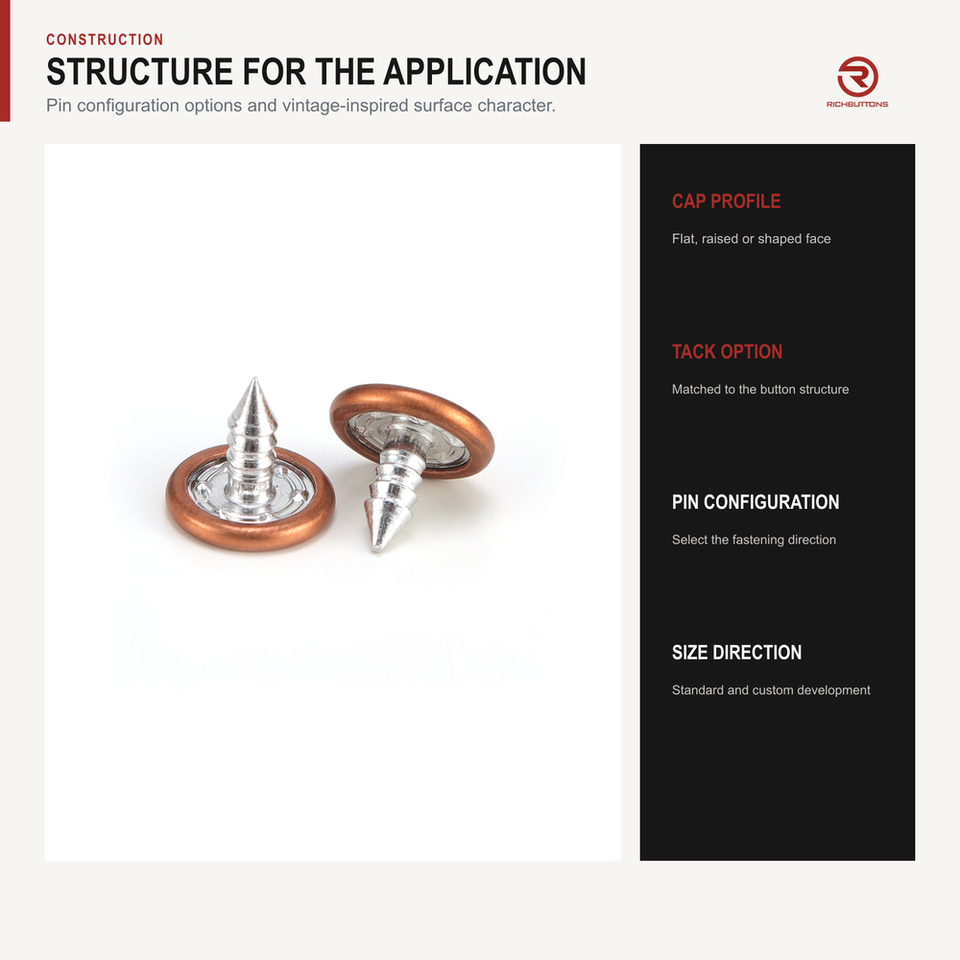 CONSTRUCTION
STRUCTURE FOR THE APPLICATION
Pin configuration options and vintage-inspired surface character.

RICHBUTTONS

CAP PROFILE
Flat, raised or shaped face

TACK OPTION
Matched to the button structure

PIN CONFIGURATION
Select the fastening direction

SIZE DIRECTION
Standard and custom development